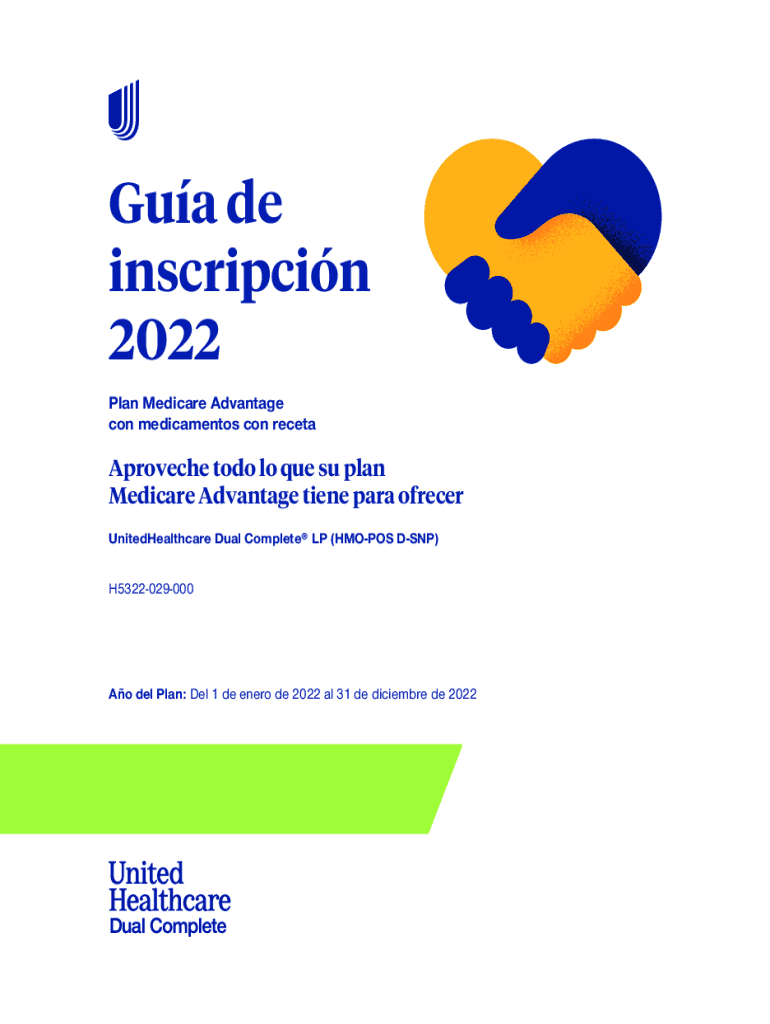 Guía de inscripción 2022

Plan Medicare Advantage
con medicamentos con receta

Aproveche todo lo que su plan Medicare Advantage tiene para ofrecer

UnitedHealthcare Dual Complete® LP (HMO-POS D-SNP)

H5322-029-000

Año del Plan: Del 1 de enero de 2022 al 31 de diciembre de 2022

United
Healthcare
Dual Complete